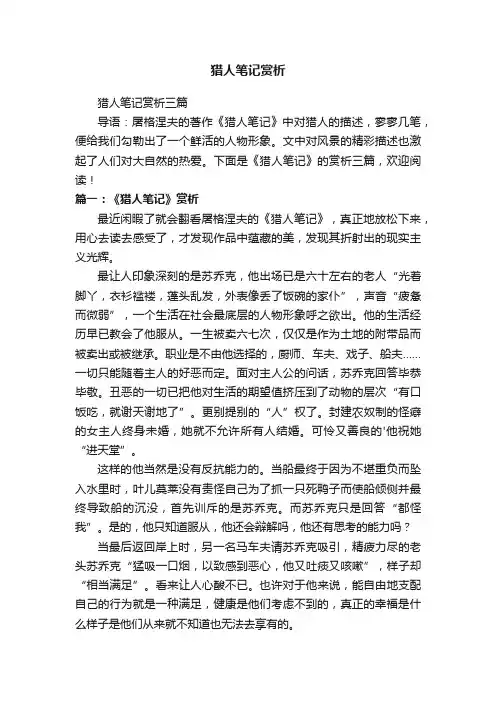 猎人笔记赏析

猎人笔记赏析三篇

导语：屠格涅夫的著作《猎人笔记》中对猎人的描述，寥寥几笔，便给我们勾勒出了一个鲜活的人物形象。文中对风景的精彩描述也激起了人们对大自然的热爱。下面是《猎人笔记》的赏析三篇，欢迎阅读！

篇一：《猎人笔记》赏析

最近闲暇了就会翻看屠格涅夫的《猎人笔记》，真正地放松下来，用心去读去感受了，才发现作品中蕴藏的美，发现其折射出的现实主义光辉。

最让人印象深刻的是苏乔克，他出场已是六十左右的老人“光着脚丫，衣衫褴褛，蓬头乱发，外表像丢了饭碗的家仆”，声音“疲惫而微弱”，一个生活在社会最底层的人物形象呼之欲出。他的生活经历早已教会了他服从。一生被卖六七次，仅仅是作为土地的附带品而被卖出或被继承。职业是不由他选择的，厨师、车夫、戏子、船夫……一切只能随着主人的好恶而定。面对主人公的问话，苏乔克回答毕恭毕敬。丑恶的一切已把他对生活的期望值挤压到了动物的层次“有口饭吃，就谢天谢地了”。更别提别的“人”权了。封建农奴制的怪癖的女主人终身未婚，她就不允许所有人结婚。可怜又善良的'他祝她“进天堂”。

这样的他当然是没有反抗能力的。当船最终于因为不堪重负而坠入水里时，叶儿莫莱没有责怪自己为了抓一只死鸭子而使船倾侧并最终导致船的沉没，首先训斥的是苏乔克。而苏乔克只是回答“都怪我”。是的，他只知道服从，他还会辩解吗，他还有思考的能力吗？

当最后返回岸上时，另一名马车夫请苏乔克吸引，精疲力尽的老头苏乔克“猛吸一口烟，以致感到恶心，他又吐痰又咳嗽”，样子却“相当满足”。看来让人心酸不已。也许对于他来说，能自由地支配自己的行为就是一种满足，健康是他们考虑不到的，真正的幸福是什么样子是他们从来就不知道也无法去享有的。